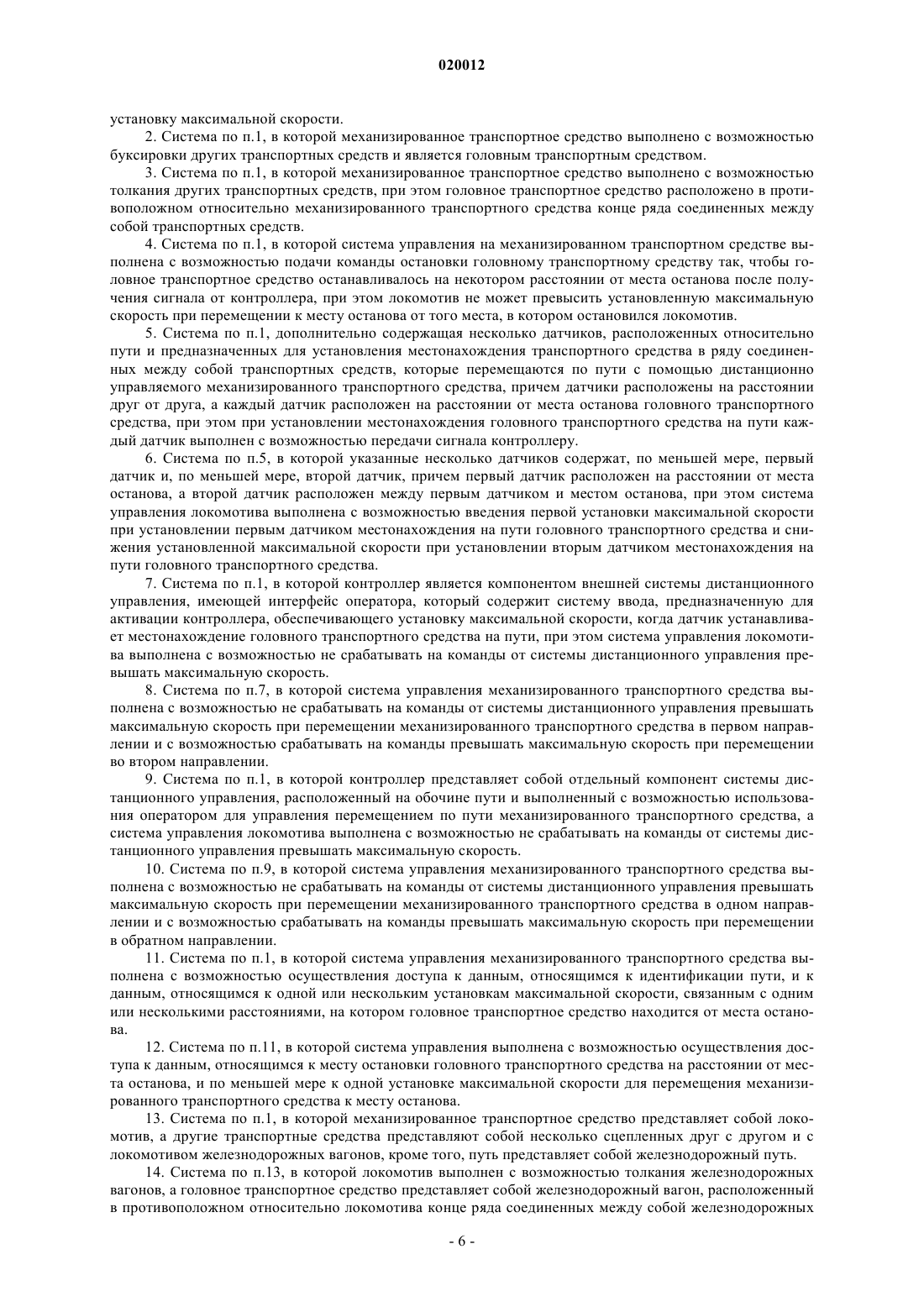 020012

установку максимальной скорости.

2. Система по п.1, в которой механизированное транспортное средство выполнено с возможностью буксировки других транспортных средств и является головным транспортным средством.

3. Система по п.1, в которой механизированное транспортное средство выполнено с возможностью толкания других транспортных средств, при этом головное транспортное средство расположено в противоположном относительно механизированного транспортного средства конце ряда соединенных между собой транспортных средств.

4. Система по п.1, в которой система управления на механизированном транспортном средстве выполнена с возможностью подачи команды остановки головному транспортному средству так, чтобы головное транспортное средство останавливалось на некотором расстоянии от места останова после получения сигнала от контроллера, при этом локомотив не может превысить установленную максимальную скорость при перемещении к месту останова от того места, в котором остановился локомотив.

5. Система по п.1, дополнительно содержащая несколько датчиков, расположенных относительно пути и предназначенных для установления местонахождения транспортного средства в ряду соединенных между собой транспортных средств, которые перемещаются по пути с помощью дистанционно управляемого механизированного транспортного средства, причем датчики расположены на расстоянии друг от друга, а каждый датчик расположен на расстоянии от места останова головного транспортного средства, при этом при установлении местонахождения головного транспортного средства на пути каждый датчик выполнен с возможностью передачи сигнала контроллеру.

6. Система по п.5, в которой указанные несколько датчиков содержат, по меньшей мере, первый датчик и, по меньшей мере, второй датчик, причем первый датчик расположен на расстоянии от места останова, а второй датчик расположен между первым датчиком и местом останова, при этом система управления локомотива выполнена с возможностью введения первой установки максимальной скорости при установлении первым датчиком местонахождения на пути головного транспортного средства и снижения установленной максимальной скорости при установлении вторым датчиком местонахождения на пути головного транспортного средства.

7. Система по п.1, в которой контроллер является компонентом внешней системы дистанционного управления, имеющей интерфейс оператора, который содержит систему ввода, предназначенную для активации контроллера, обеспечивающего установку максимальной скорости, когда датчик устанавливает местонахождение головного транспортного средства на пути, при этом система управления локомотива выполнена с возможностью не срабатывать на команды от системы дистанционного управления превышать максимальную скорость.

8. Система по п.7, в которой система управления механизированного транспортного средства выполнена с возможностью не срабатывать на команды от системы дистанционного управления превышать максимальную скорость при перемещении механизированного транспортного средства в первом направлении и с возможностью срабатывать на команды превышать максимальную скорость при перемещении во втором направлении.

9. Система по п.1, в которой контроллер представляет собой отдельный компонент системы дистанционного управления, расположенный на обочине пути и выполненный с возможностью использования оператором для управления перемещением по пути механизированного транспортного средства, а система управления локомотива выполнена с возможностью не срабатывать на команды от системы дистанционного управления превышать максимальную скорость.

10. Система по п.9, в которой система управления механизированного транспортного средства выполнена с возможностью не срабатывать на команды от системы дистанционного управления превышать максимальную скорость при перемещении механизированного транспортного средства в одном направлении и с возможностью срабатывать на команды превышать максимальную скорость при перемещении в обратном направлении.

11. Система по п.1, в которой система управления механизированного транспортного средства выполнена с возможностью осуществления доступа к данным, относящимся к идентификации пути, и к данным, относящимся к одной или нескольким установкам максимальной скорости, связанным с одним или несколькими расстояниями, на котором головное транспортное средство находится от места останова.

12. Система по п.11, в которой система управления выполнена с возможностью осуществления доступа к данным, относящимся к месту остановки головного транспортного средства на расстоянии от места останова, и по меньшей мере к одной установке максимальной скорости для перемещения механизированного транспортного средства к месту останова.

13. Система по п.1, в которой механизированное транспортное средство представляет собой локомотив, а другие транспортные средства представляют собой несколько сцепленных друг с другом и с локомотивом железнодорожных вагонов, кроме того, путь представляет собой железнодорожный путь.

14. Система по п.13, в которой локомотив выполнен с возможностью толкания железнодорожных вагонов, а головное транспортное средство представляет собой железнодорожный вагон, расположенный в противоположном относительно локомотива конце ряда соединенных между собой железнодорожных

- 6 -